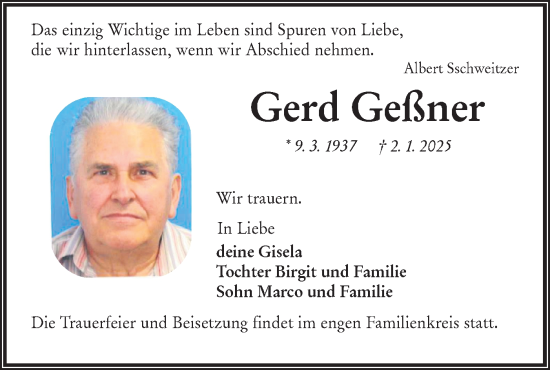 Das einzig Wichtige im Leben sind Spuren von Liebe, die wir hinterlassen, wenn wir Abschied nehmen.

Albert Sschweitzer

Gerd Geßner

* 9. 3. 1937 † 2. 1. 2025

Wir trauern.

In Liebe
deine Gisela
Tochter Birgit und Familie
Sohn Marco und Familie

Die Trauerfeier und Beisetzung findet im engen Familienkreis statt.